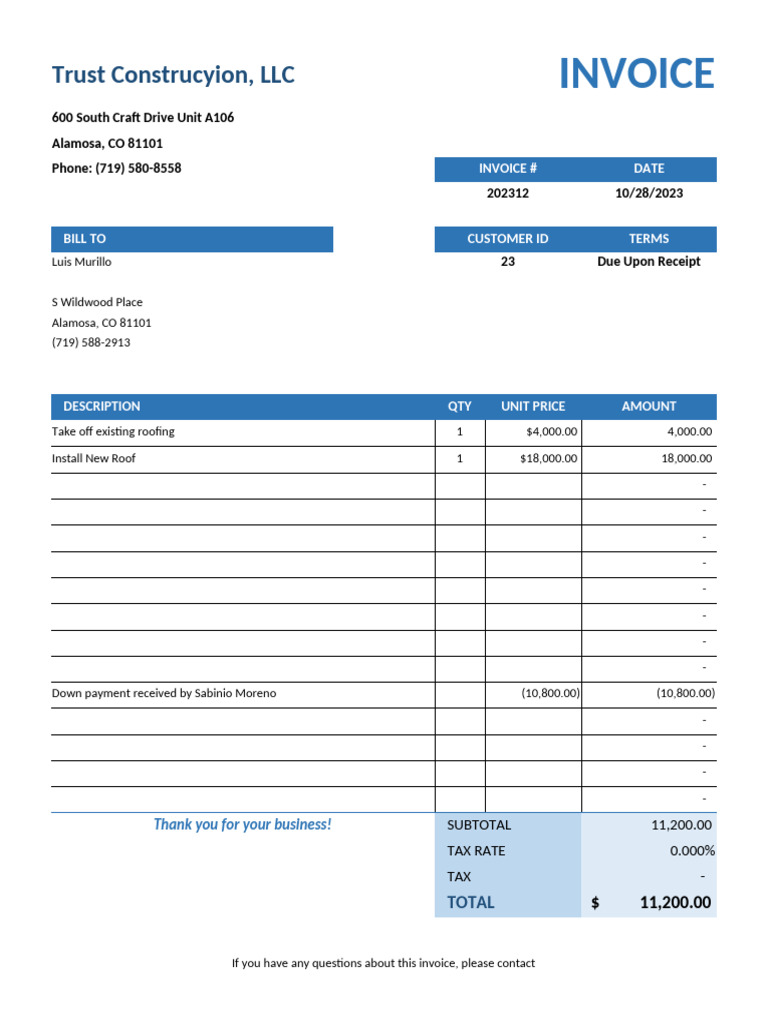 Trust Construcyion, LLC

INVOICE

600 South Craft Drive Unit A106
Alamosa, CO 81101
Phone: (719) 580-8558

| INVOICE # | DATE |
|---|---|
| 202312 | 10/28/2023 |

BILL TO
Luis Murillo

S Wildwood Place
Alamosa, CO 81101
(719) 588-2913

| CUSTOMER ID | TERMS |
|---|---|
| 23 | Due Upon Receipt |

| DESCRIPTION | QTY | UNIT PRICE | AMOUNT |
|---|---|---|---|
| Take off existing roofing | 1 | $4,000.00 | 4,000.00 |
| Install New Roof | 1 | $18,000.00 | 18,000.00 |
| | | | - |
| | | | - |
| | | | - |
| | | | - |
| | | | - |
| | | | - |
| | | | - |
| | | | - |
| Down payment received by Sabinio Moreno | | (10,800.00) | (10,800.00) |
| | | | - |
| | | | - |
| | | | - |
| | | | - |

Thank you for your business!

| SUBTOTAL | 11,200.00 |
|---|---|
| TAX RATE | 0.000% |
| TAX | - |
| TOTAL | $ 11,200.00 |

If you have any questions about this invoice, please contact